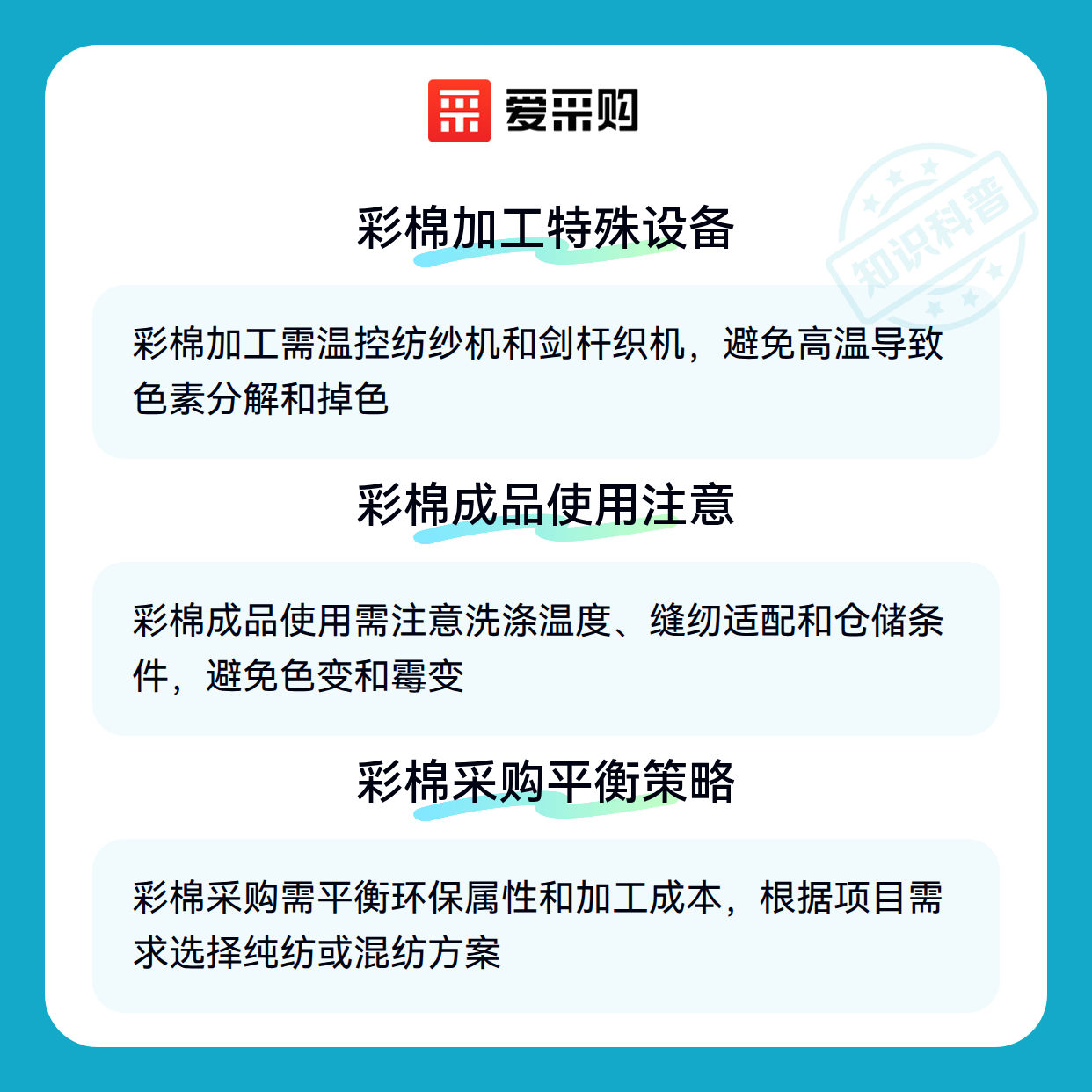 爱采购

彩棉加工特殊设备

彩棉加工需温控纺纱机和剑杆织机，避免高温导致色素分解和掉色

彩棉成品使用注意

彩棉成品使用需注意洗涤温度、缝纫适配和仓储条件，避免色变和霉变

彩棉采购平衡策略

彩棉采购需平衡环保属性和加工成本，根据项目需求选择纯纺或混纺方案

知识科普